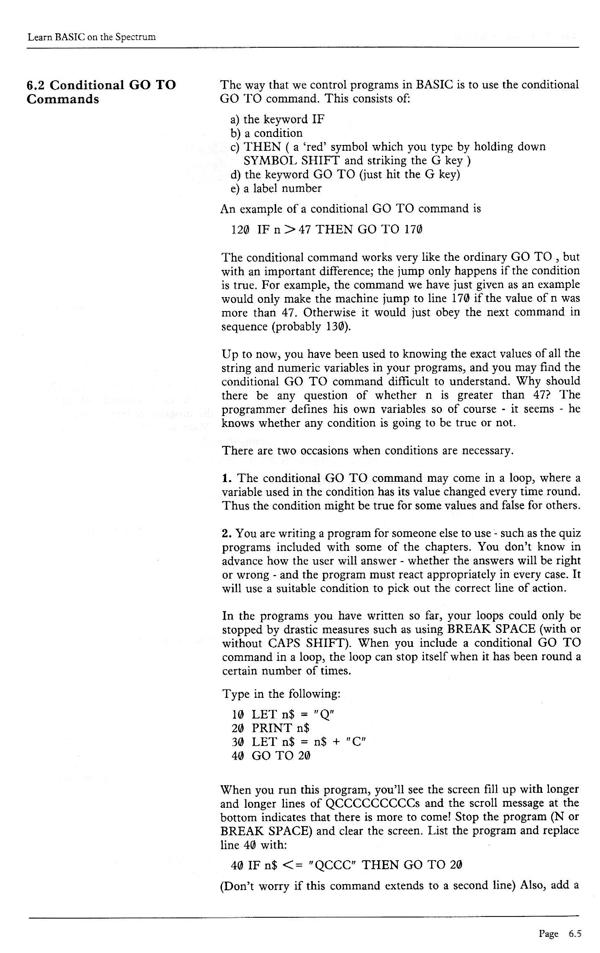 Learn BASIC on the Spectrum

6.2 Conditional GO TO Commands

The way that we control programs in BASIC is to use the conditional GO TO command. This consists of:

a) the keyword IF
b) a condition
c) THEN ( a 'red' symbol which you type by holding down SYMBOL SHIFT and striking the G key )
d) the keyword GO TO (just hit the G key)
e) a label number

An example of a conditional GO TO command is

120 IF n > 47 THEN GO TO 170

The conditional command works very like the ordinary GO TO , but with an important difference; the jump only happens if the condition is true. For example, the command we have just given as an example would only make the machine jump to line 170 if the value of n was more than 47. Otherwise it would just obey the next command in sequence (probably 130).

Up to now, you have been used to knowing the exact values of all the string and numeric variables in your programs, and you may find the conditional GO TO command difficult to understand. Why should there be any question of whether n is greater than 47? The programmer defines his own variables so of course - it seems - he knows whether any condition is going to be true or not.

There are two occasions when conditions are necessary.

1. The conditional GO TO command may come in a loop, where a variable used in the condition has its value changed every time round. Thus the condition might be true for some values and false for others.

2. You are writing a program for someone else to use - such as the quiz programs included with some of the chapters. You don't know in advance how the user will answer - whether the answers will be right or wrong - and the program must react appropriately in every case. It will use a suitable condition to pick out the correct line of action.

In the programs you have written so far, your loops could only be stopped by drastic measures such as using BREAK SPACE (with or without CAPS SHIFT). When you include a conditional GO TO command in a loop, the loop can stop itself when it has been round a certain number of times.

Type in the following:

10 LET n$ = "Q"
20 PRINT n$
30 LET n$ = n$ + "C"
40 GO TO 20

When you run this program, you'll see the screen fill up with longer and longer lines of QCCCCCCCCCs and the scroll message at the bottom indicates that there is more to come! Stop the program (N or BREAK SPACE) and clear the screen. List the program and replace line 40 with:

40 IF n$ <= "QCCC" THEN GO TO 20

(Don't worry if this command extends to a second line) Also, add a

Page 6.5